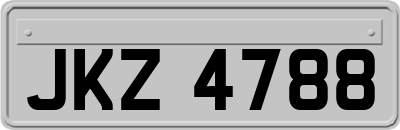 JKZ 4788